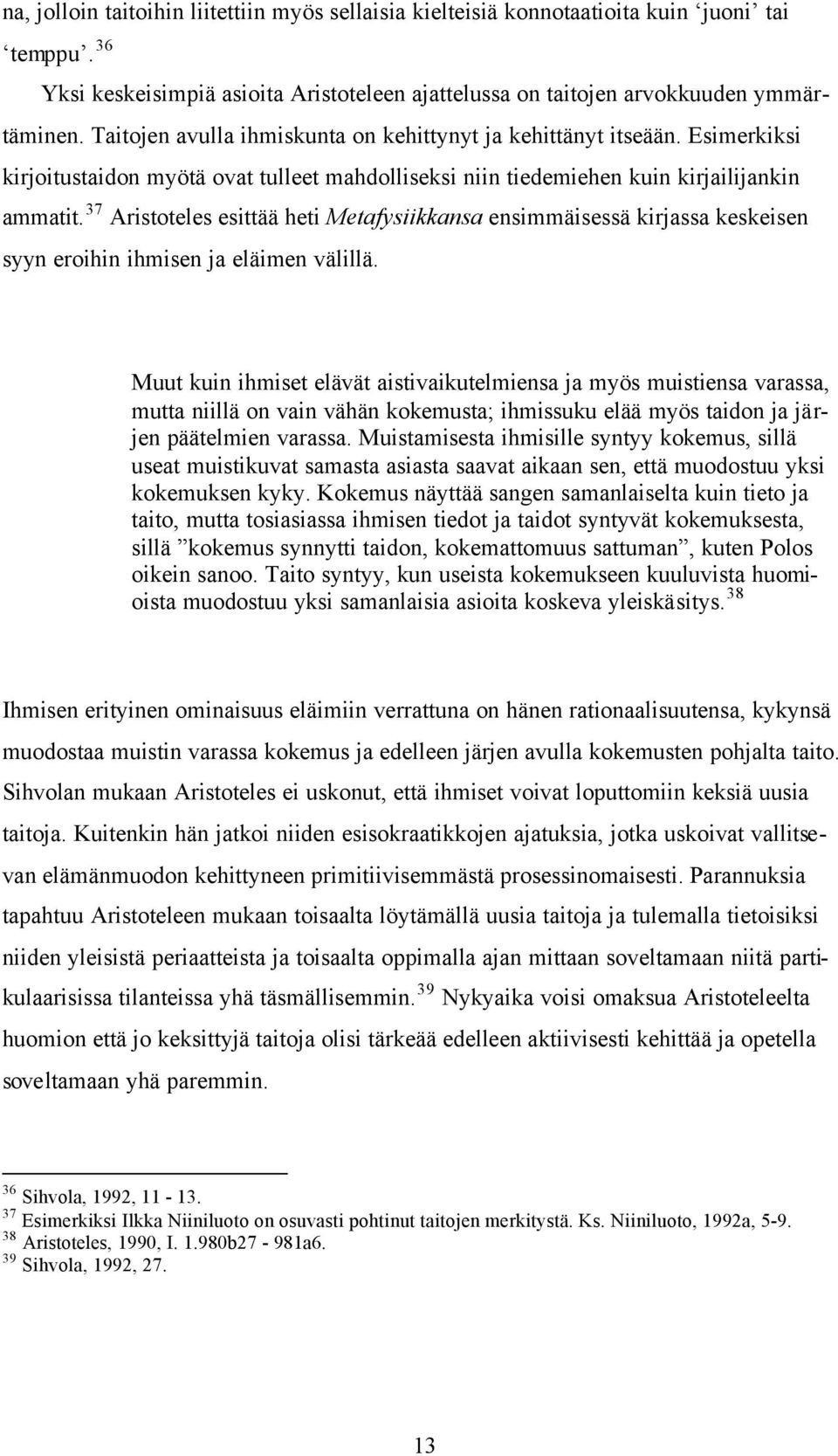 na, jolloin taitoihin liitettiin myös sellaisia kielteisiä konnotaatioita kuin ‘juoni’ tai ‘temppu’.$^{36}$

Yksi keskeisimpiä asioita Aristoteleen ajattelussa on taitojen arvokkuuden ymmärtäminen. Taitojen avulla ihmiskunta on kehittynyt ja kehittänyt itseään. Esimerkiksi kirjoitustaidon myötä ovat tulleet mahdolliseksi niin tiedemiehen kuin kirjailijankin ammatit.$^{37}$ Aristoteles esittää heti Metafysiikkansa ensimmäisessä kirjassa keskeisen syyn eroihin ihmisen ja eläimen välillä.

Muut kuin ihmiset elävät aistivaikutelmiensa ja myös muistiensa varassa, mutta niillä on vain vähän kokemusta; ihmissuku elää myös taidon ja järjen päätelmien varassa. Muistamisesta ihmisille syntyy kokemus, sillä useat muistikuvat samasta asiasta saavat aikaan sen, että muodostuu yksi kokemuksen kyky. Kokemus näyttää sangen samanlaiselta kuin tieto ja taito, mutta tosiasiassa ihmisen tiedot ja taidot syntyvät kokemuksesta, sillä ”kokemus synnytti taidon, kokemattomuus sattuman”, kuten Polos oikein sanoo. Taito syntyy, kun useista kokemukseen kuuluvista huomioista muodostuu yksi samanlaisia asioita koskeva yleiskäsitys.$^{38}$

Ihmisen erityinen ominaisuus eläimiin verrattuna on hänen rationaalisuutensa, kykynsä muodostaa muistin varassa kokemus ja edelleen järjen avulla kokemusten pohjalta taito. Sihvolan mukaan Aristoteles ei uskonut, että ihmiset voivat loputtomiin keksiä uusia taitoja. Kuitenkin hän jatkoi niiden esisokraatikkojen ajatuksia, jotka uskoivat vallitsevan elämänmuodon kehittyneen primitiivisemmästä prosessinomaisesti. Parannuksia tapahtuu Aristoteleen mukaan toisaalta löytämällä uusia taitoja ja tulemalla tietoisiksi niiden yleisistä periaatteista ja toisaalta oppimalla ajan mittaan soveltamaan niitä partikulaarisissa tilanteissa yhä täsmällisemmin.$^{39}$ Nykyaika voisi omaksua Aristoteleelta huomion että jo keksittyjä taitoja olisi tärkeää edelleen aktiivisesti kehittää ja opetella soveltamaan yhä paremmin.

$^{36}$ Sihvola, 1992, 11 - 13.
$^{37}$ Esimerkiksi Ilkka Niiniluoto on osuvasti pohtinut taitojen merkitystä. Ks. Niiniluoto, 1992a, 5-9.
$^{38}$ Aristoteles, 1990, I. 1.980b27 - 981a6.
$^{39}$ Sihvola, 1992, 27.

13